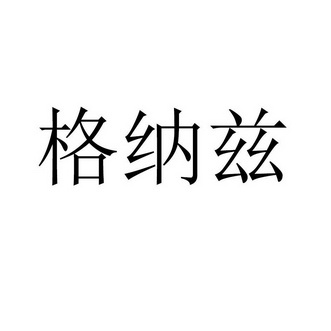 格纳兹